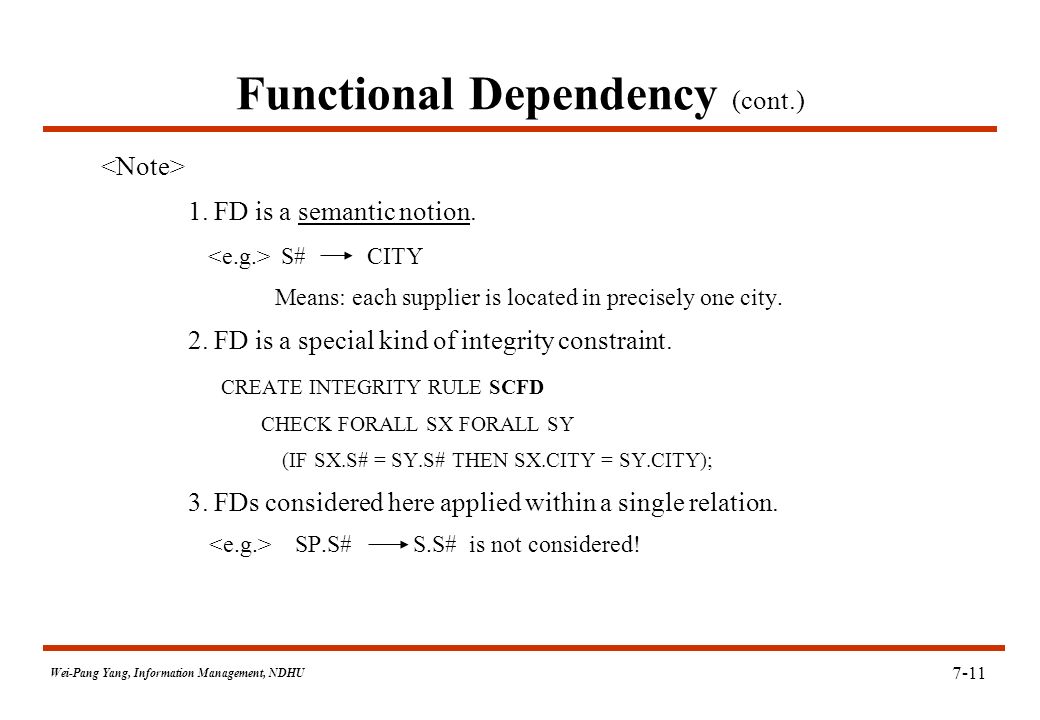 Functional Dependency (cont.)

<Note>

1. FD is a semantic notion.

<e.g.> S# $\rightarrow$ CITY

Means: each supplier is located in precisely one city.

2. FD is a special kind of integrity constraint.

CREATE INTEGRITY RULE SCFD
CHECK FORALL SX FORALL SY
(IF SX.S# = SY.S# THEN SX.CITY = SY.CITY);

3. FDs considered here applied within a single relation.

<e.g.> SP.S# $\rightarrow$ S.S# is not considered!

Wei-Pang Yang, Information Management, NDHU

7-11